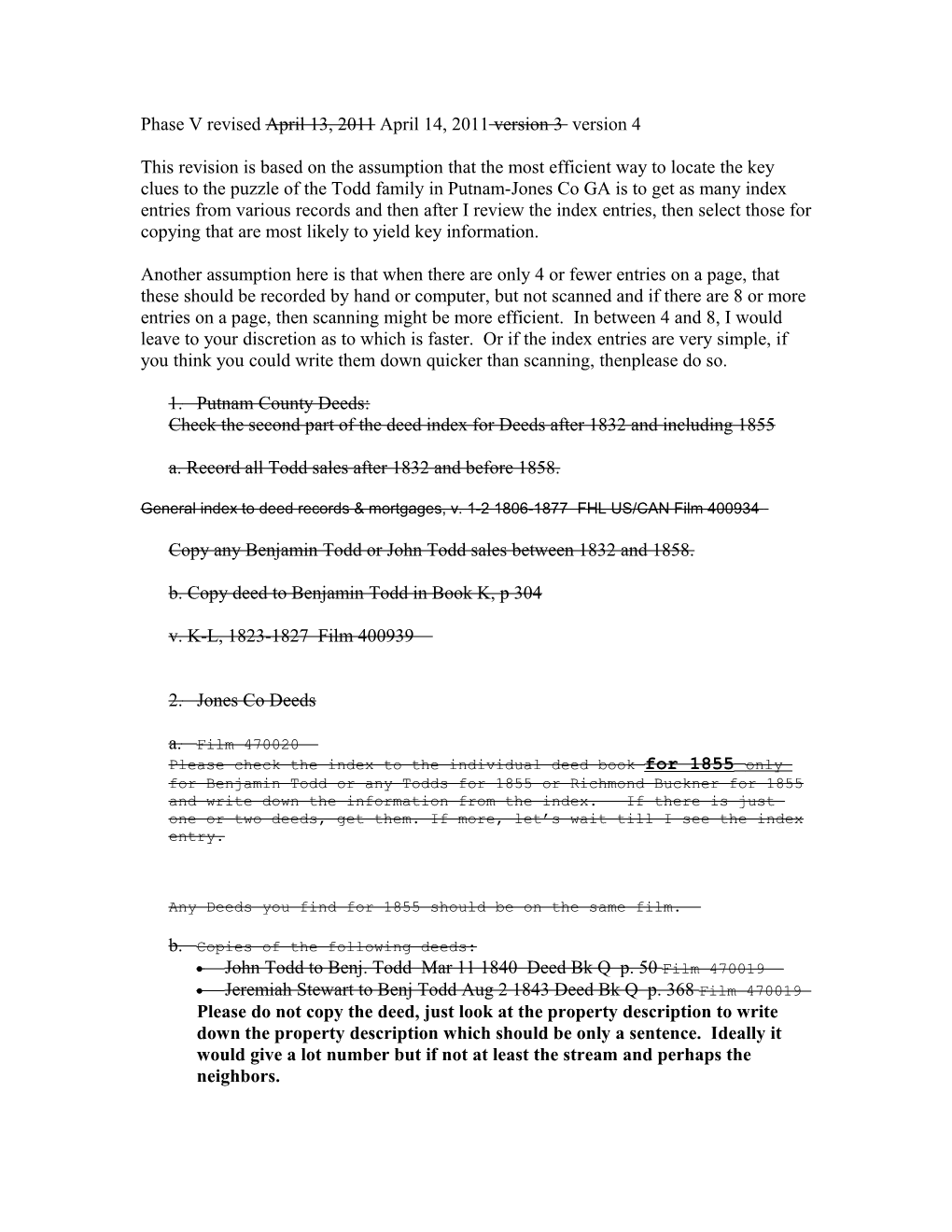 Phase V revised April 13, 2011 April 14, 2011 version 3 version 4

This revision is based on the assumption that the most efficient way to locate the key clues to the puzzle of the Todd family in Putnam-Jones Co GA is to get as many index entries from various records and then after I review the index entries, then select those for copying that are most likely to yield key information.

Another assumption here is that when there are only 4 or fewer entries on a page, that these should be recorded by hand or computer, but not scanned and if there are 8 or more entries on a page, then scanning might be more efficient. In between 4 and 8, I would leave to your discretion as to which is faster. Or if the index entries are very simple, if you think you could write them down quicker than scanning, thenplease do so.

1. Putnam County Deeds:
Check the second part of the deed index for Deeds after 1832 and including 1855

a. Record all Todd sales after 1832 and before 1858.

General index to deed records & mortgages, v. 1-2 1806-1877 FHL US/CAN Film 400934

Copy any Benjamin Todd or John Todd sales between 1832 and 1858.

b. Copy deed to Benjamin Todd in Book K, p 304

v. K-L, 1823-1827 Film 400939

2. Jones Co Deeds

a. Film 470020
Please check the index to the individual deed book for 1855 only for Benjamin Todd or any Todds for 1855 or Richmond Buckner for 1855 and write down the information from the index. If there is just one or two deeds, get them. If more, let's wait till I see the index entry.

Any Deeds you find for 1855 should be on the same film.

b. Copies of the following deeds:
• John Todd to Benj. Todd Mar 11 1840 Deed Bk Q p. 50 Film 470019
• Jeremiah Stewart to Benj Todd Aug 2 1843 Deed Bk Q p. 368 Film 470019
Please do not copy the deed, just look at the property description to write down the property description which should be only a sentence. Ideally it would give a lot number but if not at least the stream and perhaps the neighbors.